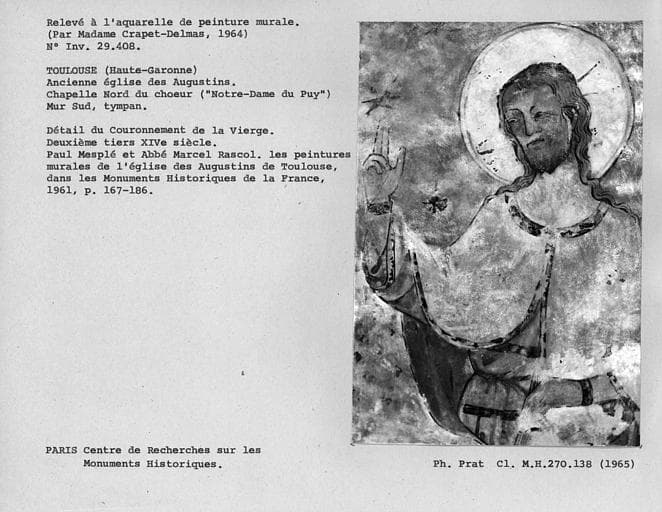 Relevé à l'aquarelle de peinture murale.
(Par Madame Crapet-Delmas, 1964)
N° Inv. 29.408.

TOULOUSE (Haute-Garonne)
Ancienne église des Augustins.
Chapelle Nord du choeur ("Notre-Dame du Puy")
Mur Sud, tympan.

Détail du Couronnement de la Vierge.
Deuxième tiers XIVe siècle.
Paul Mesplé et Abbé Marcel Rascol. les peintures murales de l'église des Augustins de Toulouse, dans les Monuments Historiques de la France, 1961, p. 167-186.

PARIS Centre de Recherches sur les Monuments Historiques.

Ph. Prat Cl. M.H.270.138 (1965)